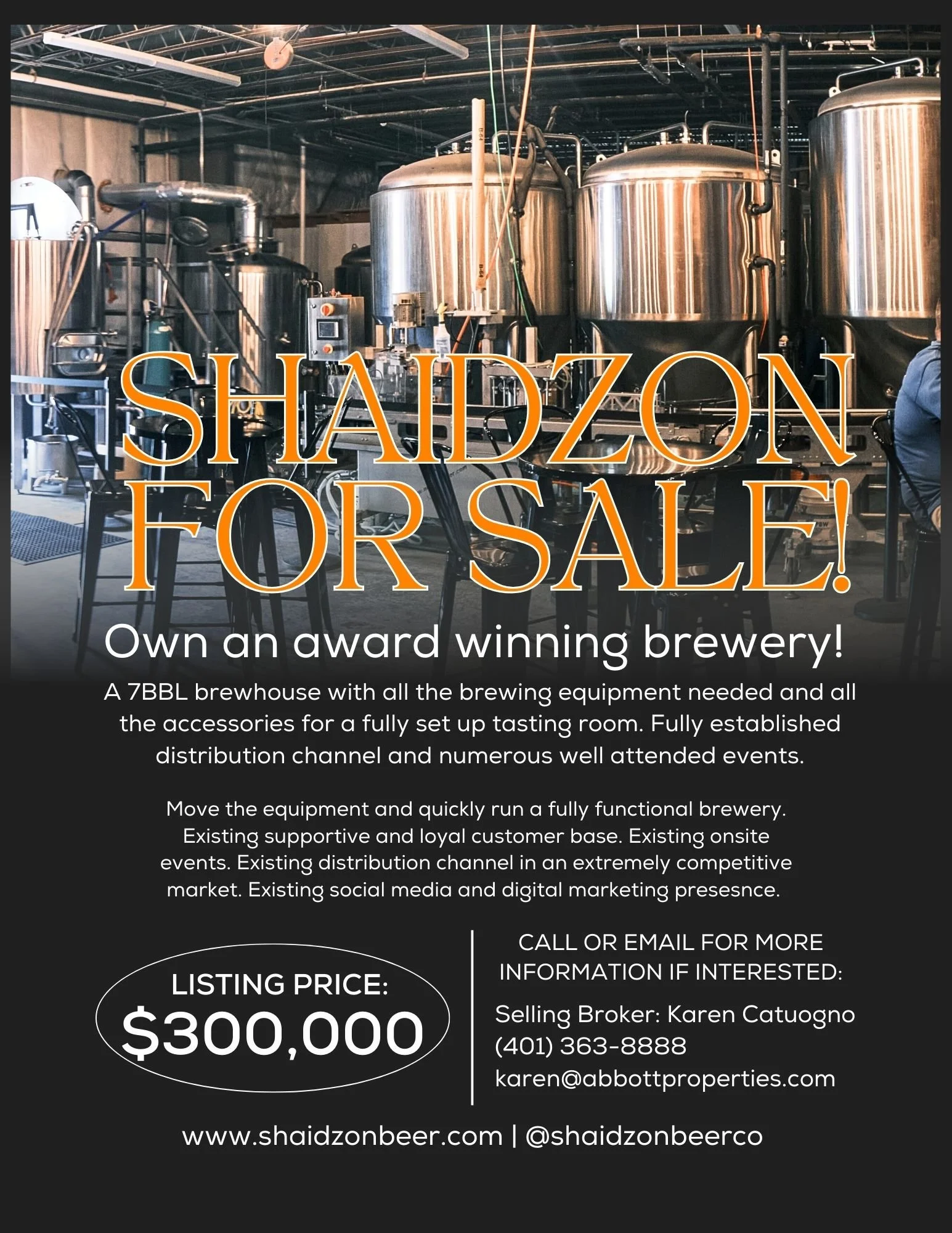 SHAIDZON FOR SALE!

Own an award winning brewery!

A 7BBL brewhouse with all the brewing equipment needed and all the accessories for a fully set up tasting room. Fully established distribution channel and numerous well attended events.

Move the equipment and quickly run a fully functional brewery. Existing supportive and loyal customer base. Existing onsite events. Existing distribution channel in an extremely competitive market. Existing social media and digital marketing presesnce.

LISTING PRICE:
$300,000

CALL OR EMAIL FOR MORE INFORMATION IF INTERESTED:

Selling Broker: Karen Catuogno
(401) 363-8888
karen@abbottproperties.com

www.shaidzonbeer.com | @shaidzonbeerco